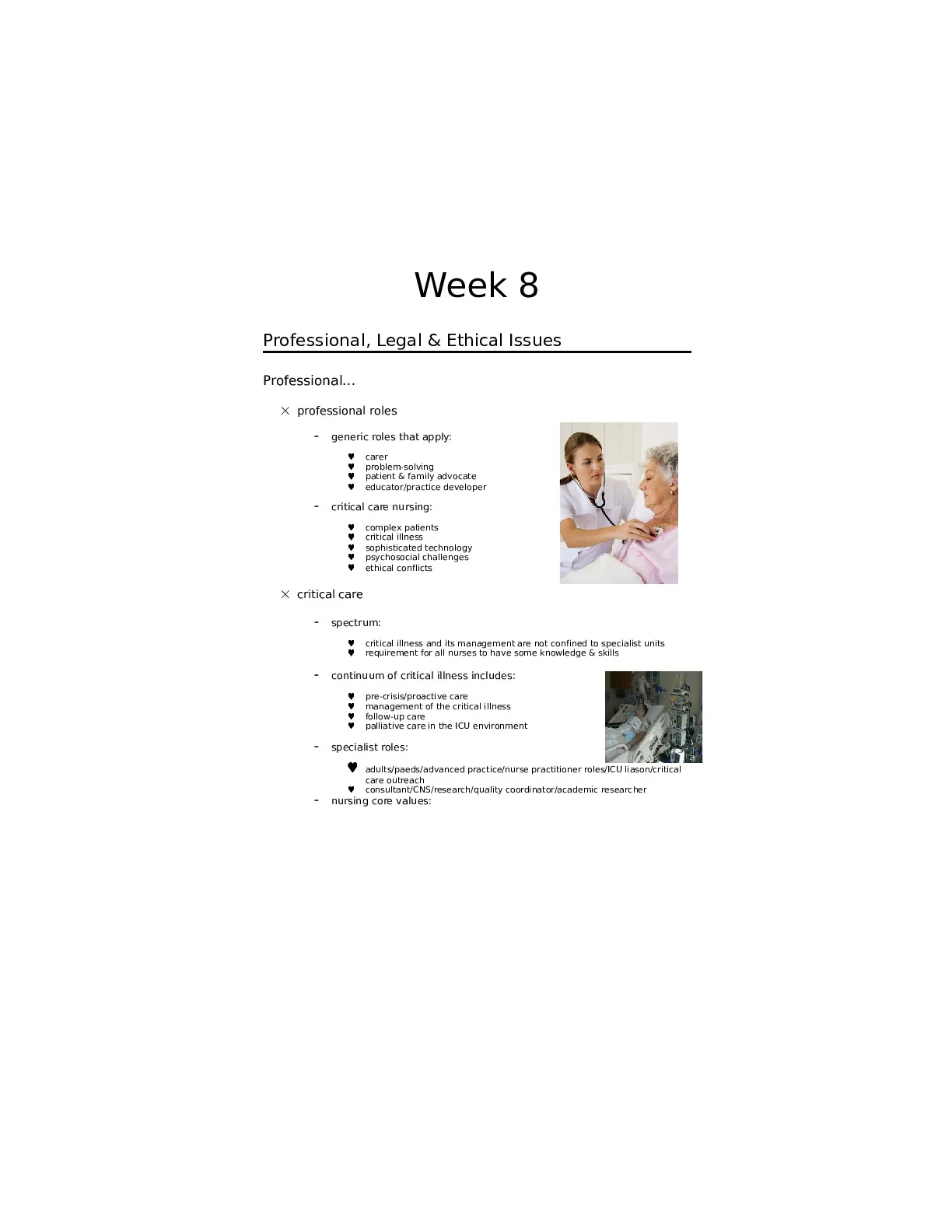 Week 8

Professional, Legal & Ethical Issues

Professional...

× professional roles

- generic roles that apply:

♥ carer
♥ problem-solving
♥ patient & family advocate
♥ educator/practice developer

- critical care nursing:

♥ complex patients
♥ critical illness
♥ sophisticated technology
♥ psychosocial challenges
♥ ethical conflicts

× critical care

- spectrum:

♥ critical illness and its management are not confined to specialist units
♥ requirement for all nurses to have some knowledge & skills

- continuum of critical illness includes:

♥ pre-crisis/proactive care
♥ management of the critical illness
♥ follow-up care
♥ palliative care in the ICU environment

- specialist roles:

♥ adults/paeds/advanced practice/nurse practitioner roles/ICU liason/critical care outreach
♥ consultant/CNS/research/quality coordinator/academic researcher

- nursing core values: